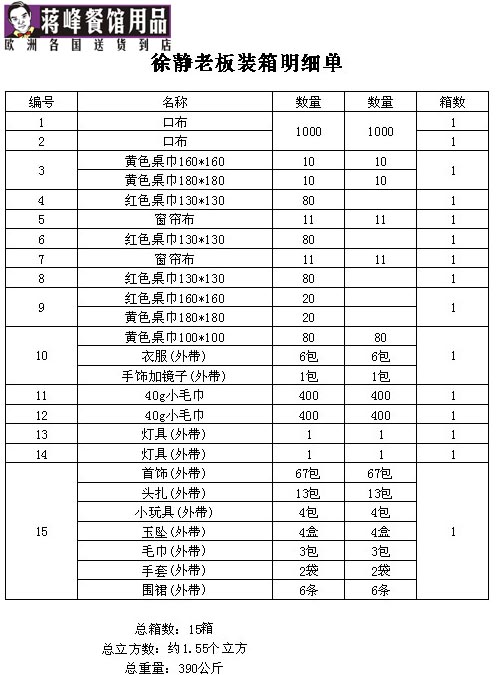 蒋峰餐馆用品
欧洲各国送货到店

徐静老板装箱明细单

| 编号 | 名称 | 数量 | 数量 | 箱数 |
|---|---|---|---|---|
| 1 | 口布 | 1000 | 1000 | 1 |
| 2 | 口布 | | | 1 |
| 3 | 黄色桌巾160*160 | 10 | 10 | 1 |
| | 黄色桌巾180*180 | 10 | 10 | |
| 4 | 红色桌巾130*130 | 80 | | 1 |
| 5 | 窗帘布 | 11 | 11 | 1 |
| 6 | 红色桌巾130*130 | 80 | | 1 |
| 7 | 窗帘布 | 11 | 11 | 1 |
| 8 | 红色桌巾130*130 | 80 | | 1 |
| 9 | 红色桌巾160*160 | 20 | | 1 |
| | 黄色桌巾180*180 | 20 | | |
| 10 | 黄色桌巾100*100 | 80 | 80 | 1 |
| | 衣服(外带) | 6包 | 6包 | |
| | 手饰加镜子(外带) | 1包 | 1包 | |
| 11 | 40g小毛巾 | 400 | 400 | 1 |
| 12 | 40g小毛巾 | 400 | 400 | 1 |
| 13 | 灯具(外带) | 1 | 1 | 1 |
| 14 | 灯具(外带) | 1 | 1 | 1 |
| 15 | 首饰(外带) | 67包 | 67包 | 1 |
| | 头扎(外带) | 13包 | 13包 | |
| | 小玩具(外带) | 4包 | 4包 | |
| | 玉坠(外带) | 4盒 | 4盒 | |
| | 毛巾(外带) | 3包 | 3包 | |
| | 手套(外带) | 2袋 | 2袋 | |
| | 围裙(外带) | 6条 | 6条 | |

总箱数：15箱
总立方数：约1.55个立方
总重量：390公斤